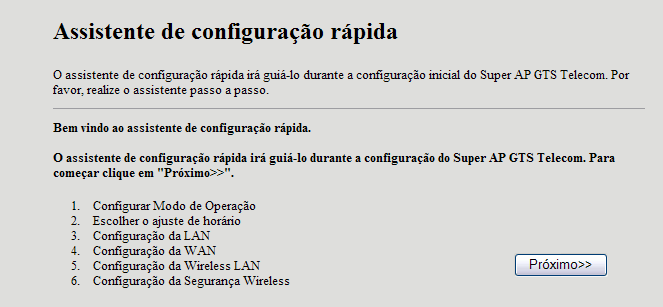 Assistente de configuração rápida

O assistente de configuração rápida irá guiá-lo durante a configuração inicial do Super AP GTS Telecom. Por favor, realize o assistente passo a passo.

Bem vindo ao assistente de configuração rápida.

O assistente de configuração rápida irá guiá-lo durante a configuração do Super AP GTS Telecom. Para começar clique em "Próximo>>".

1. Configurar Modo de Operação
2. Escolher o ajuste de horário
3. Configuração da LAN
4. Configuração da WAN
5. Configuração da Wireless LAN
6. Configuração da Segurança Wireless

Próximo>>